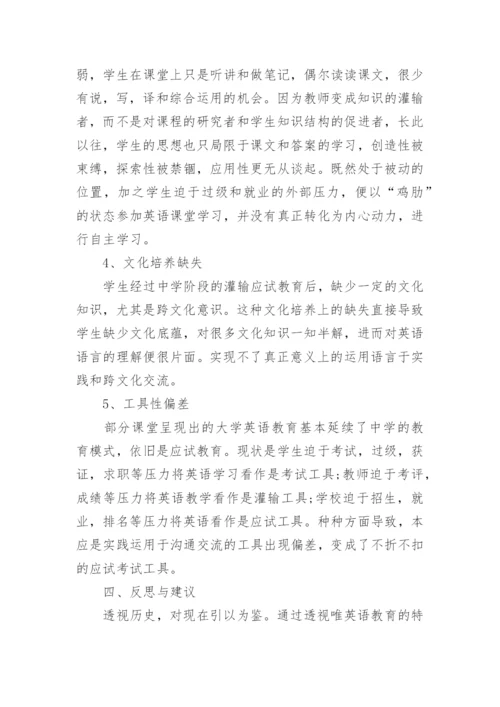 弱，学生在课堂上只是听讲和做笔记，偶尔读读课文，很少有说，写，译和综合运用的机会。因为教师变成知识的灌输者，而不是对课程的研究者和学生知识结构的促进者，长此以往，学生的思想也只局限于课文和答案的学习，创造性被束缚，探索性被禁锢，应用性更无从谈起。既然处于被动的位置，加之学生迫于过级和就业的外部压力，便以“鸡肋”的状态参加英语课堂学习，并没有真正转化为内心动力，进行自主学习。

4、文化培养缺失

学生经过中学阶段的灌输应试教育后，缺少一定的文化知识，尤其是跨文化意识。这种文化培养上的缺失直接导致学生缺少文化底蕴，对很多文化知识一知半解，进而对英语语言的理解便很片面。实现不了真正意义上的运用语言于实践和跨文化交流。

5、工具性偏差

部分课堂呈现出的大学英语教育基本延续了中学的教育模式，依旧是应试教育。现状是学生迫于考试，过级，获证，求职等压力将英语学习看作是考试工具;教师迫于考评，成绩等压力将英语教学看作是灌输工具;学校迫于招生，就业，排名等压力将英语看作是应试工具。种种方面导致，本应是实践运用于沟通交流的工具出现偏差，变成了不折不扣的应试考试工具。

四、反思与建议

透视历史，对现在引以为鉴。通过透视唯英语教育的特